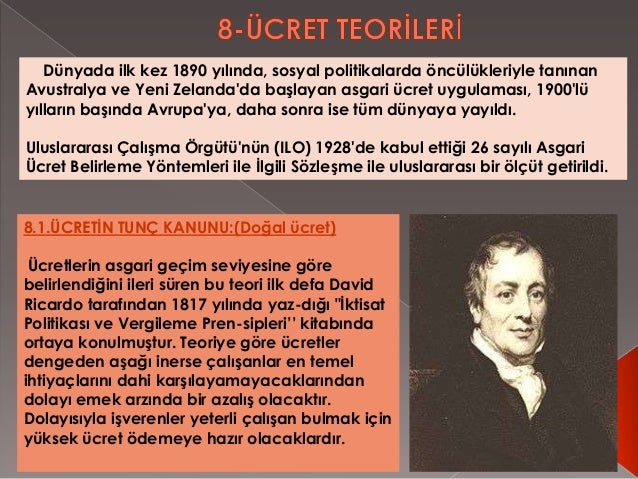 8-ÜCRET TEORİLERİ

Dünyada ilk kez 1890 yılında, sosyal politikalarda öncülükleriyle tanınan Avustralya ve Yeni Zelanda'da başlayan asgari ücret uygulaması, 1900'lü yılların başında Avrupa'ya, daha sonra ise tüm dünyaya yayıldı.

Uluslararası Çalışma Örgütü'nün (ILO) 1928'de kabul ettiği 26 sayılı Asgari Ücret Belirleme Yöntemleri ile İlgili Sözleşme ile uluslararası bir ölçüt getirildi.

8.1.ÜCRETİN TUNÇ KANUNU:(Doğal ücret)

Ücretlerin asgari geçim seviyesine göre belirlendiğini ileri süren bu teori ilk defa David Ricardo tarafından 1817 yılında yaz-dığı "İktisat Politikası ve Vergileme Pren-sipleri'' kitabında ortaya konulmuştur. Teoriye göre ücretler dengeden aşağı inerse çalışanlar en temel ihtiyaçlarını dahi karşılayamayacaklarından dolayı emek arzında bir azalış olacaktır. Dolayısıyla işverenler yeterli çalışan bulmak için yüksek ücret ödemeye hazır olacaklardır.